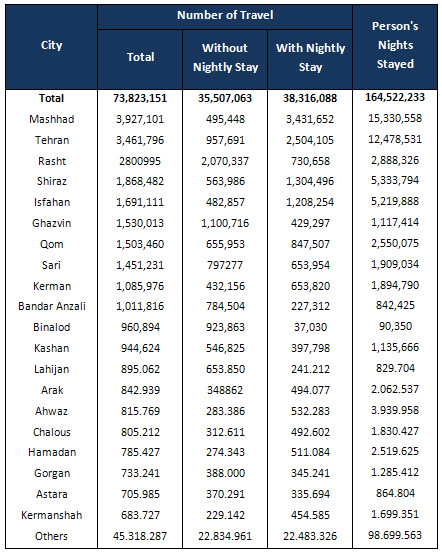 | City | Number of Travel: Total | Number of Travel: Without Nightly Stay | Number of Travel: With Nightly Stay | Person's Nights Stayed |
|---|---|---|---|---|
| **Total** | **73,823,151** | **35,507,063** | **38,316,088** | **164,522,233** |
| Mashhad | 3,927,101 | 495,448 | 3,431,652 | 15,330,558 |
| Tehran | 3,461,796 | 957,691 | 2,504,105 | 12,478,531 |
| Rasht | 2800995 | 2,070,337 | 730,658 | 2,888,326 |
| Shiraz | 1,868,482 | 563,986 | 1,304,496 | 5,333,794 |
| Isfahan | 1,691,111 | 482,857 | 1,208,254 | 5,219,888 |
| Ghazvin | 1,530,013 | 1,100,716 | 429,297 | 1,117,414 |
| Qom | 1,503,460 | 655,953 | 847,507 | 2,550,075 |
| Sari | 1,451,231 | 797277 | 653,954 | 1,909,034 |
| Kerman | 1,085,976 | 432,156 | 653,820 | 1,894,790 |
| Bandar Anzali | 1,011,816 | 784,504 | 227,312 | 842,425 |
| Binalod | 960,894 | 923,863 | 37,030 | 90,350 |
| Kashan | 944,624 | 546,825 | 397,798 | 1,135,666 |
| Lahijan | 895.062 | 653.850 | 241.212 | 829.704 |
| Arak | 842.939 | 348862 | 494.077 | 2.062.537 |
| Ahwaz | 815.769 | 283.386 | 532.283 | 3.939.958 |
| Chalous | 805.212 | 312.611 | 492.602 | 1.830.427 |
| Hamadan | 785.427 | 274.343 | 511.084 | 2.519.625 |
| Gorgan | 733.241 | 388.000 | 345.241 | 1.285.412 |
| Astara | 705.985 | 370.291 | 335.694 | 864.804 |
| Kermanshah | 683.727 | 229.142 | 454.585 | 1.699.351 |
| Others | 45.318.287 | 22.834.961 | 22.483.326 | 98.699.563 |